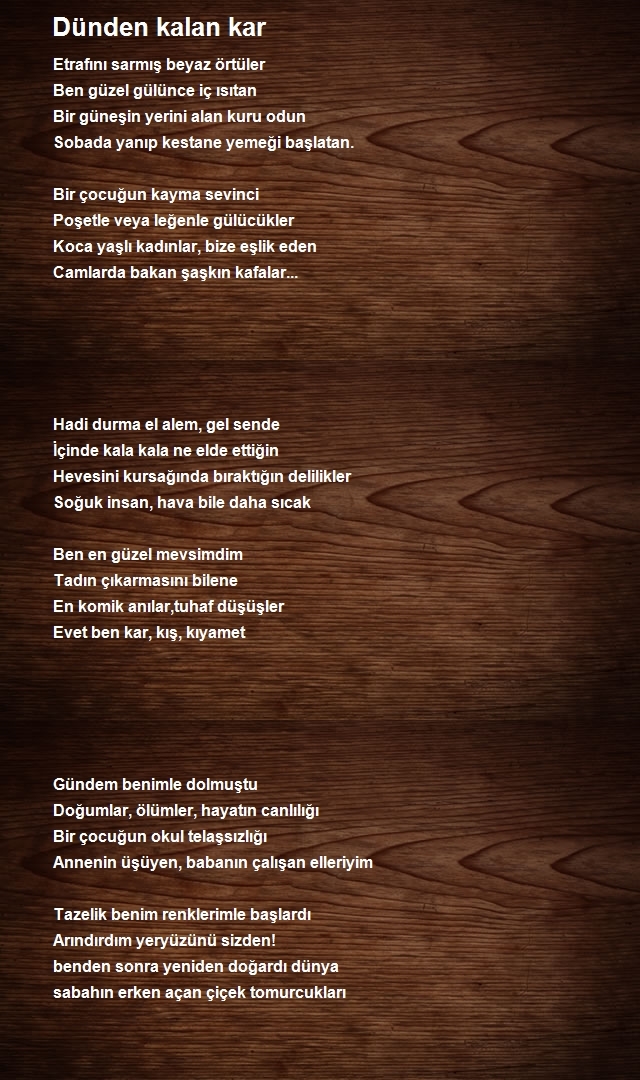 Dünden kalan kar

Etrafını sarmış beyaz örtüler
Ben güzel gülünce iç ısıtan
Bir güneşin yerini alan kuru odun
Sobada yanıp kestane yemeği başlatan.

Bir çocuğun kayma sevinci
Poşetle veya leğenle gülücükler
Koca yaşlı kadınlar, bize eşlik eden
Camlarda bakan şaşkın kafalar...

Hadi durma el alem, gel sende
İçinde kala kala ne elde ettiğin
Hevesini kursağında bıraktığın delilikler
Soğuk insan, hava bile daha sıcak

Ben en güzel mevsimdim
Tadın çıkarmasını bilene
En komik anılar,tuhaf düşüşler
Evet ben kar, kış, kıyamet

Gündem benimle dolmuştu
Doğumlar, ölümler, hayatın canlılığı
Bir çocuğun okul telaşsızlığı
Annenin üşüyen, babanın çalışan elleriyim

Tazelik benim renklerimle başlardı
Arındırdım yeryüzünü sizden!
benden sonra yeniden doğardı dünya
sabahın erken açan çiçek tomurcukları